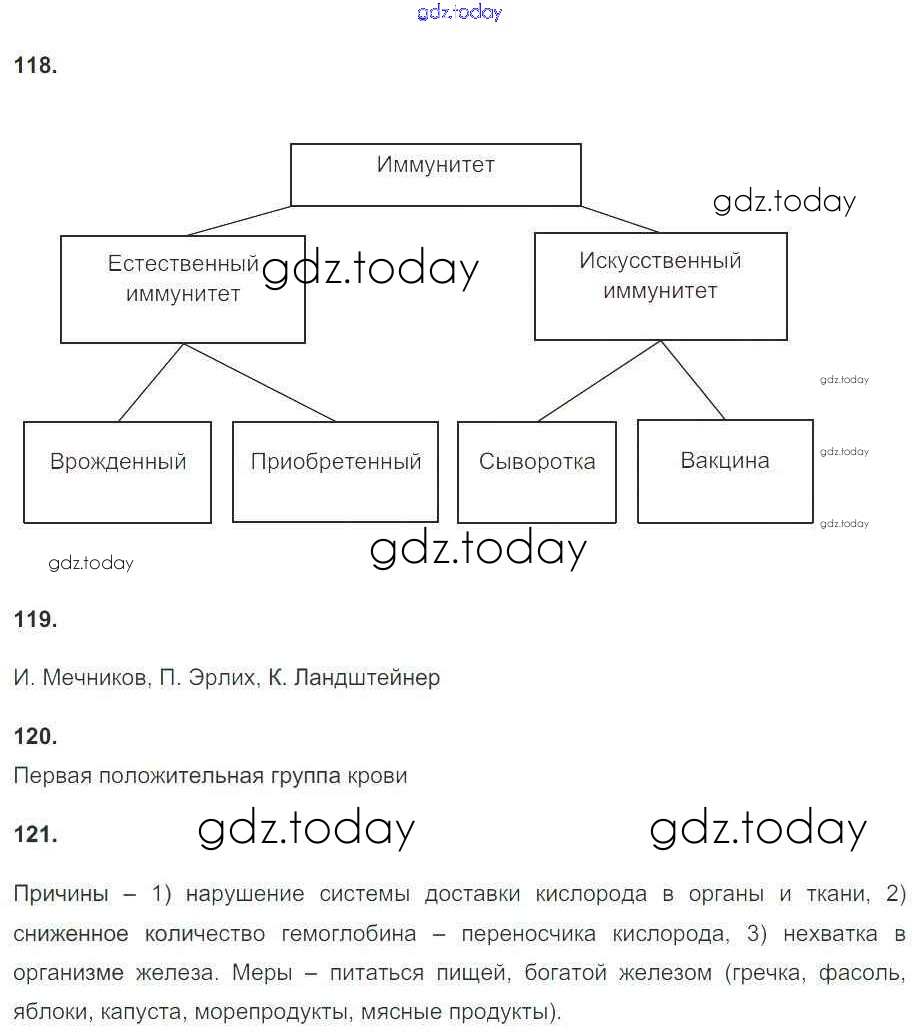 gdz.today

118.

Иммунитет

gdz.today

Естественный иммунитет

gdz.today

Искусственный иммунитет

gdz.today

Врожденный

Приобретенный

Сыворотка

Вакцина

gdz.today

gdz.today

gdz.today

gdz.today

119.

И. Мечников, П. Эрлих, К. Ландштейнер

120.

Первая положительная группа крови

121.

gdz.today

gdz.today

Причины – 1) нарушение системы доставки кислорода в органы и ткани, 2) сниженное количество гемоглобина – переносчика кислорода, 3) нехватка в организме железа. Меры – питаться пищей, богатой железом (гречка, фасоль, яблоки, капуста, морепродукты, мясные продукты).